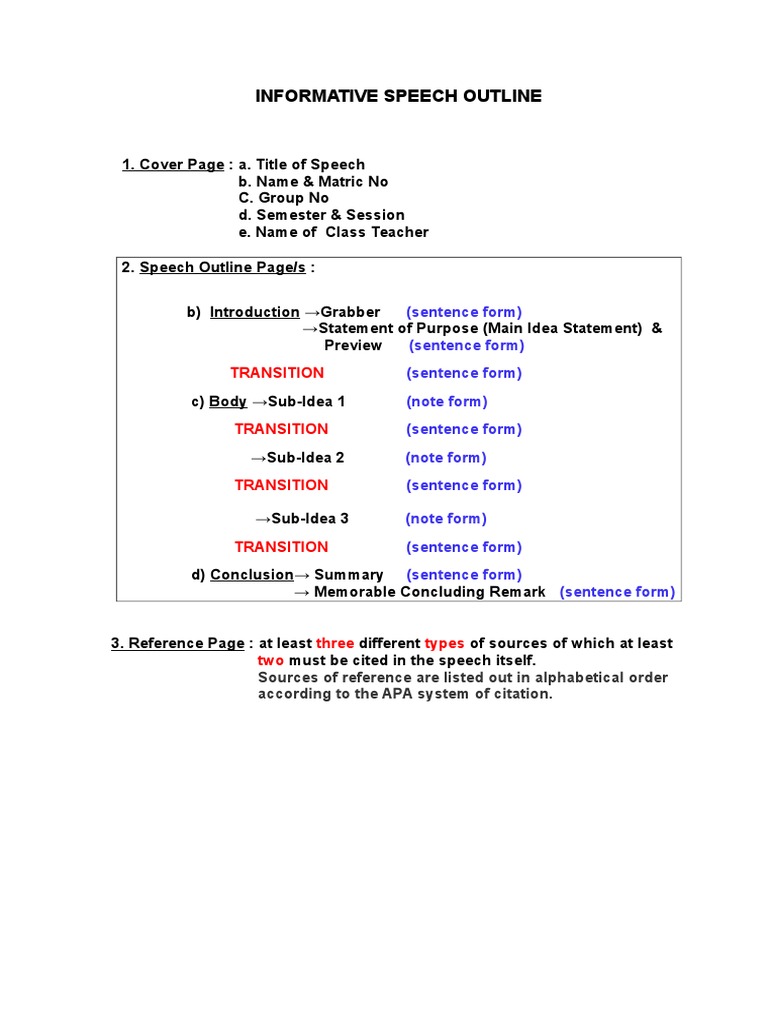 INFORMATIVE SPEECH OUTLINE

1. Cover Page : a. Title of Speech
b. Name & Matric No
C. Group No
d. Semester & Session
e. Name of Class Teacher

2. Speech Outline Page/s :

b) Introduction →Grabber (sentence form)
→Statement of Purpose (Main Idea Statement) & Preview (sentence form)

TRANSITION (sentence form)

c) Body →Sub-Idea 1 (note form)

TRANSITION (sentence form)

→Sub-Idea 2 (note form)

TRANSITION (sentence form)

→Sub-Idea 3 (note form)

TRANSITION (sentence form)

d) Conclusion→ Summary (sentence form)
→ Memorable Concluding Remark (sentence form)

3. Reference Page : at least three different types of sources of which at least two must be cited in the speech itself.
Sources of reference are listed out in alphabetical order according to the APA system of citation.